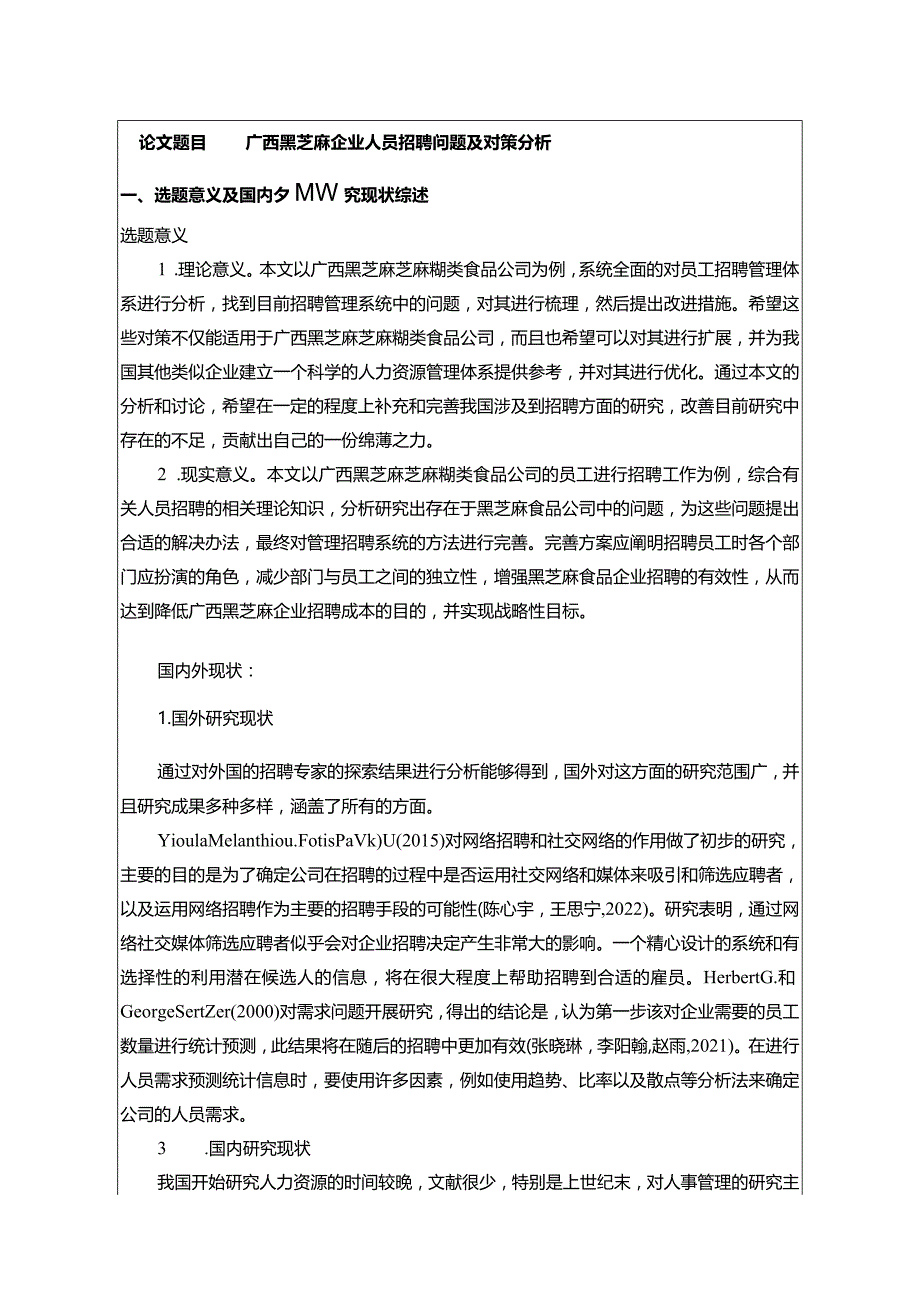 论文题目　　广西黑芝麻企业人员招聘问题及对策分析

一、选题意义及国内夕MW究现状综述

选题意义

1 .理论意义。本文以广西黑芝麻芝麻糊类食品公司为例，系统全面的对员工招聘管理体系进行分析，找到目前招聘管理系统中的问题，对其进行梳理，然后提出改进措施。希望这些对策不仅能适用于广西黑芝麻芝麻糊类食品公司，而且也希望可以对其进行扩展，并为我国其他类似企业建立一个科学的人力资源管理体系提供参考，并对其进行优化。通过本文的分析和讨论，希望在一定的程度上补充和完善我国涉及到招聘方面的研究，改善目前研究中存在的不足，贡献出自己的一份绵薄之力。

2 .现实意义。本文以广西黑芝麻芝麻糊类食品公司的员工进行招聘工作为例，综合有关人员招聘的相关理论知识，分析研究出存在于黑芝麻食品公司中的问题，为这些问题提出合适的解决办法，最终对管理招聘系统的方法进行完善。完善方案应阐明招聘员工时各个部门应扮演的角色，减少部门与员工之间的独立性，增强黑芝麻食品企业招聘的有效性，从而达到降低广西黑芝麻企业招聘成本的目的，并实现战略性目标。

国内外现状：

1.国外研究现状

通过对外国的招聘专家的探索结果进行分析能够得到，国外对这方面的研究范围广，并且研究成果多种多样，涵盖了所有的方面。

YioulaMelanthiou.FotisPaVk)U(2015)对网络招聘和社交网络的作用做了初步的研究，主要的目的是为了确定公司在招聘的过程中是否运用社交网络和媒体来吸引和筛选应聘者，以及运用网络招聘作为主要的招聘手段的可能性(陈心宇，王思宁,2022)。研究表明，通过网络社交媒体筛选应聘者似乎会对企业招聘决定产生非常大的影响。一个精心设计的系统和有选择性的利用潜在候选人的信息，将在很大程度上帮助招聘到合适的雇员。HerbertG.和GeorgeSertZer(2000)对需求问题开展研究，得出的结论是，认为第一步该对企业需要的员工数量进行统计预测，此结果将在随后的招聘中更加有效(张晓琳，李阳翰,赵雨,2021)。在进行人员需求预测统计信息时，要使用许多因素，例如使用趋势、比率以及散点等分析法来确定公司的人员需求。

3　　.国内研究现状

我国开始研究人力资源的时间较晚，文献很少，特别是上世纪末，对人事管理的研究主